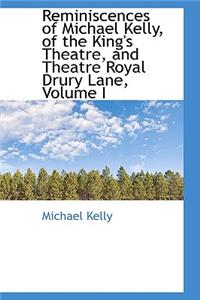 Reminiscences of Michael Kelly, of the King's Theatre, and Theatre Royal Drury Lane, Volume I

Michael Kelly